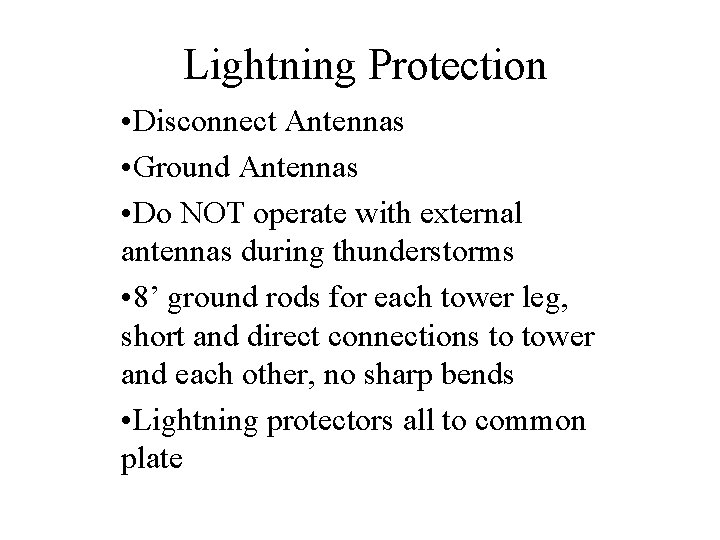 Lightning Protection

•Disconnect Antennas

•Ground Antennas

•Do NOT operate with external antennas during thunderstorms

•8’ ground rods for each tower leg, short and direct connections to tower and each other, no sharp bends

•Lightning protectors all to common plate